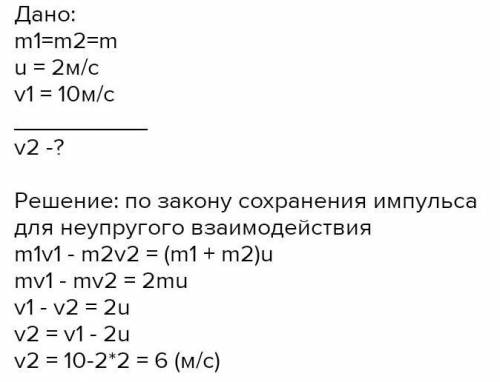 Дано:
m1=m2=m
u = 2м/с
v1 = 10м/с

v2 -?

Решение: по закону сохранения импульса для неупругого взаимодействия
m1v1 - m2v2 = (m1 + m2)u
mv1 - mv2 = 2mu
v1 - v2 = 2u
v2 = v1 - 2u
v2 = 10-2*2 = 6 (м/с)